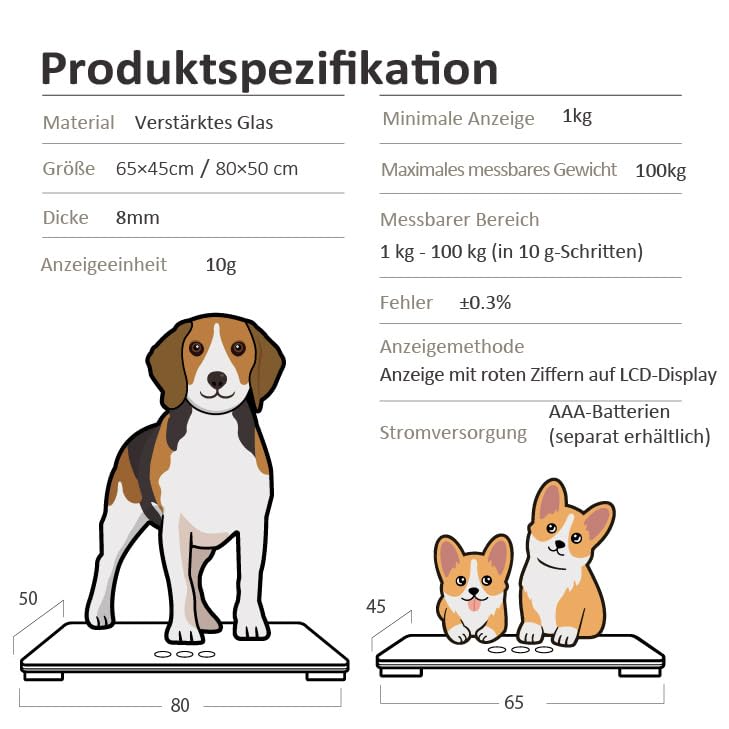 Produktspezifikation

Material Verstärktes Glas

Größe 65×45cm / 80×50 cm

Dicke 8mm

Anzeigeeinheit 10g

Minimale Anzeige 1kg

Maximales messbares Gewicht 100kg

Messbarer Bereich
1 kg - 100 kg (in 10 g-Schritten)

Fehler ±0.3%

Anzeigemethode
Anzeige mit roten Ziffern auf LCD-Display

Stromversorgung AAA-Batterien (separat erhältlich)

50

80

45

65